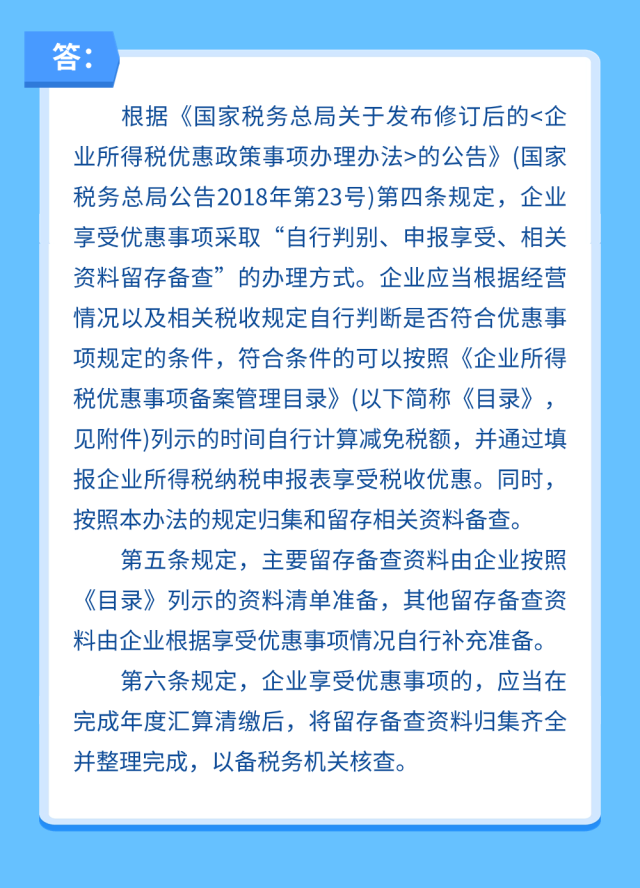 答：

根据《国家税务总局关于发布修订后的<企业所得税优惠政策事项办理办法>的公告》(国家税务总局公告2018年第23号)第四条规定，企业享受优惠事项采取“自行判别、申报享受、相关资料留存备查”的办理方式。企业应当根据经营情况以及相关税收规定自行判断是否符合优惠事项规定的条件，符合条件的可以按照《企业所得税优惠事项备案管理目录》(以下简称《目录》，见附件)列示的时间自行计算减免税额，并通过填报企业所得税纳税申报表享受税收优惠。同时，按照本办法的规定归集和留存相关资料备查。

第五条规定，主要留存备查资料由企业按照《目录》列示的资料清单准备，其他留存备查资料由企业根据享受优惠事项情况自行补充准备。

第六条规定，企业享受优惠事项的，应当在完成年度汇算清缴后，将留存备查资料归集齐全并整理完成，以备税务机关核查。